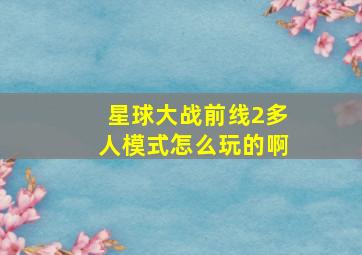 星球大战前线2多人模式怎么玩的啊